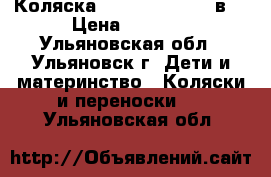 Коляска в Цена Ульяновская обл Ульяновск г Дети и материнство Коляски и переноски Ульяновская обл

http://Объявлений.сайт